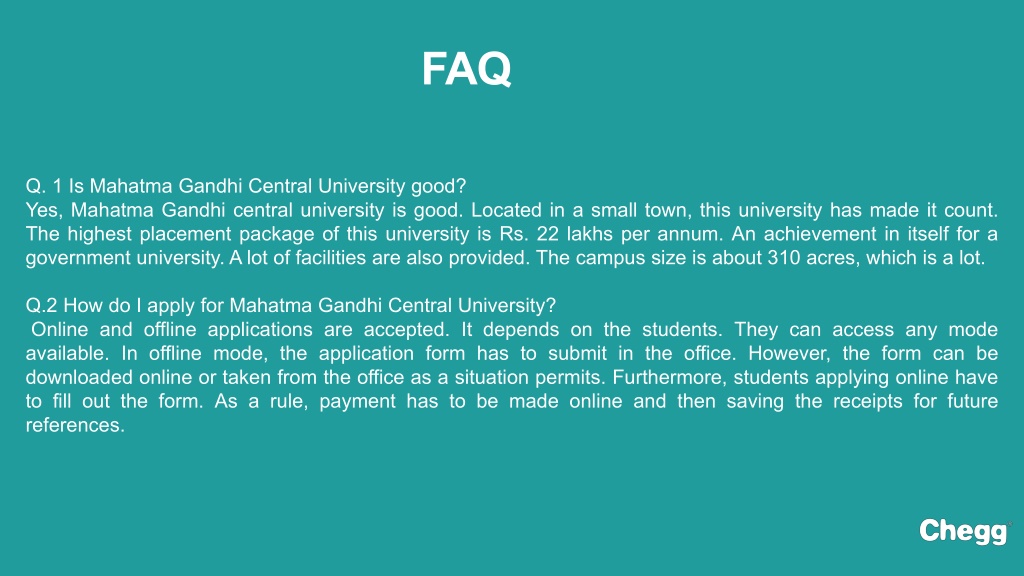 FAQ

Q. 1 Is Mahatma Gandhi Central University good?
Yes, Mahatma Gandhi central university is good. Located in a small town, this university has made it count. The highest placement package of this university is Rs. 22 lakhs per annum. An achievement in itself for a government university. A lot of facilities are also provided. The campus size is about 310 acres, which is a lot.

Q.2 How do I apply for Mahatma Gandhi Central University?
Online and offline applications are accepted. It depends on the students. They can access any mode available. In offline mode, the application form has to submit in the office. However, the form can be downloaded online or taken from the office as a situation permits. Furthermore, students applying online have to fill out the form. As a rule, payment has to be made online and then saving the receipts for future references.

Chegg